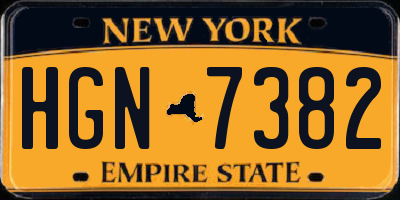 NEW YORK

HGN 7382

EMPIRE STATE